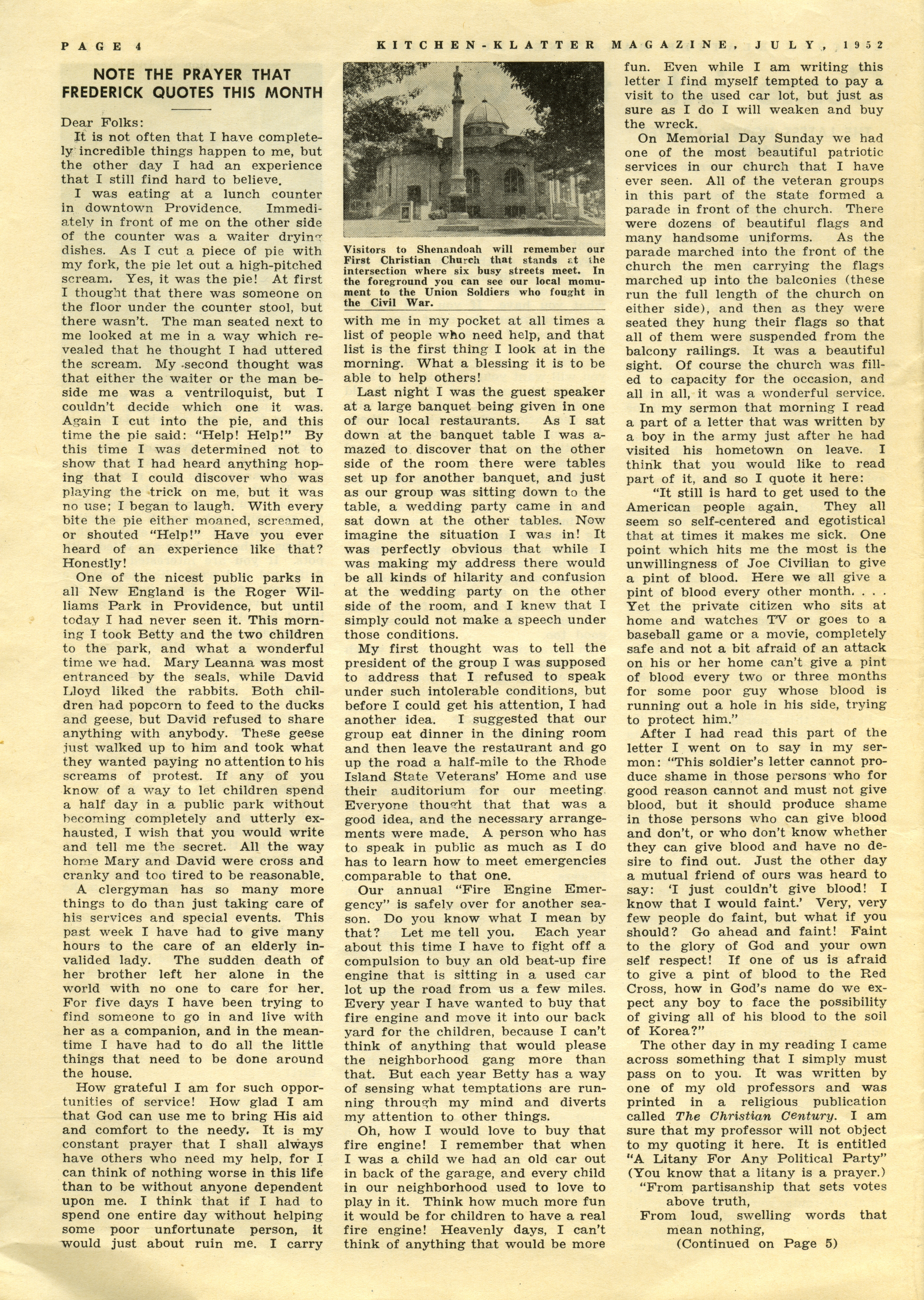 PAGE 4

KITCHEN-KLATTER MAGAZINE, JULY, 1952

NOTE THE PRAYER THAT FREDERICK QUOTES THIS MONTH

Dear Folks:

It is not often that I have completely incredible things happen to me, but the other day I had an experience that I still find hard to believe.

I was eating at a lunch counter in downtown Providence. Immediately in front of me on the other side of the counter was a waiter drying dishes. As I cut a piece of pie with my fork, the pie let out a high-pitched scream. Yes, it was the pie! At first I thought that there was someone on the floor under the counter stool, but there wasn't. The man seated next to me looked at me in a way which revealed that he thought I had uttered the scream. My second thought was that either the waiter or the man beside me was a ventriloquist, but I couldn't decide which one it was. Again I cut into the pie, and this time the pie said: "Help! Help!" By this time I was determined not to show that I had heard anything hoping that I could discover who was playing the trick on me, but it was no use; I began to laugh. With every bite the pie either moaned, screamed, or shouted "Help!" Have you ever heard of an experience like that? Honestly!

One of the nicest public parks in all New England is the Roger Williams Park in Providence, but until today I had never seen it. This morning I took Betty and the two children to the park, and what a wonderful time we had. Mary Leanna was most entranced by the seals, while David Lloyd liked the rabbits. Both children had popcorn to feed to the ducks and geese, but David refused to share anything with anybody. These geese just walked up to him and took what they wanted paying no attention to his screams of protest. If any of you know of a way to let children spend a half day in a public park without becoming completely and utterly exhausted, I wish that you would write and tell me the secret. All the way home Mary and David were cross and cranky and too tired to be reasonable.

A clergyman has so many more things to do than just taking care of his services and special events. This past week I have had to give many hours to the care of an elderly invalided lady. The sudden death of her brother left her alone in the world with no one to care for her. For five days I have been trying to find someone to go in and live with her as a companion, and in the meantime I have had to do all the little things that need to be done around the house.

How grateful I am for such opportunities of service! How glad I am that God can use me to bring His aid and comfort to the needy. It is my constant prayer that I shall always have others who need my help, for I can think of nothing worse in this life than to be without anyone dependent upon me. I think that if I had to spend one entire day without helping some poor unfortunate person, it would just about ruin me. I carry

Visitors to Shenandoah will remember our First Christian Church that stands at the intersection where six busy streets meet. In the foreground you can see our local momument to the Union Soldiers who fought in the Civil War.

with me in my pocket at all times a list of people who need help, and that list is the first thing I look at in the morning. What a blessing it is to be able to help others!

Last night I was the guest speaker at a large banquet being given in one of our local restaurants. As I sat down at the banquet table I was amazed to discover that on the other side of the room there were tables set up for another banquet, and just as our group was sitting down to the table, a wedding party came in and sat down at the other tables. Now imagine the situation I was in! It was perfectly obvious that while I was making my address there would be all kinds of hilarity and confusion at the wedding party on the other side of the room, and I knew that I simply could not make a speech under those conditions.

My first thought was to tell the president of the group I was supposed to address that I refused to speak under such intolerable conditions, but before I could get his attention, I had another idea. I suggested that our group eat dinner in the dining room and then leave the restaurant and go up the road a half-mile to the Rhode Island State Veterans' Home and use their auditorium for our meeting. Everyone thought that that was a good idea, and the necessary arrangements were made. A person who has to speak in public as much as I do has to learn how to meet emergencies comparable to that one.

Our annual "Fire Engine Emergency" is safely over for another season. Do you know what I mean by that? Let me tell you. Each year about this time I have to fight off a compulsion to buy an old beat-up fire engine that is sitting in a used car lot up the road from us a few miles. Every year I have wanted to buy that fire engine and move it into our back yard for the children, because I can't think of anything that would please the neighborhood gang more than that. But each year Betty has a way of sensing what temptations are running through my mind and diverts my attention to other things.

Oh, how I would love to buy that fire engine! I remember that when I was a child we had an old car out in back of the garage, and every child in our neighborhood used to love to play in it. Think how much more fun it would be for children to have a real fire engine! Heavenly days, I can't think of anything that would be more fun. Even while I am writing this letter I find myself tempted to pay a visit to the used car lot, but just as sure as I do I will weaken and buy the wreck.

On Memorial Day Sunday we had one of the most beautiful patriotic services in our church that I have ever seen. All of the veteran groups in this part of the state formed a parade in front of the church. There were dozens of beautiful flags and many handsome uniforms. As the parade marched into the front of the church the men carrying the flags marched up into the balconies (these run the full length of the church on either side), and then as they were seated they hung their flags so that all of them were suspended from the balcony railings. It was a beautiful sight. Of course the church was filled to capacity for the occasion, and all in all, it was a wonderful service.

In my sermon that morning I read a part of a letter that was written by a boy in the army just after he had visited his hometown on leave. I think that you would like to read part of it, and so I quote it here:

"It still is hard to get used to the American people again. They all seem so self-centered and egotistical that at times it makes me sick. One point which hits me the most is the unwillingness of Joe Civilian to give a pint of blood. Here we all give a pint of blood every other month. . . . Yet the private citizen who sits at home and watches TV or goes to a baseball game or a movie, completely safe and not a bit afraid of an attack on his or her home can't give a pint of blood every two or three months for some poor guy whose blood is running out a hole in his side, trying to protect him."

After I had read this part of the letter I went on to say in my sermon: "This soldier's letter cannot produce shame in those persons who for good reason cannot and must not give blood, but it should produce shame in those persons who can give blood and don't, or who don't know whether they can give blood and have no desire to find out. Just the other day a mutual friend of ours was heard to say: 'I just couldn't give blood! I know that I would faint.' Very, very few people do faint, but what if you should? Go ahead and faint! Faint to the glory of God and your own self respect! If one of us is afraid to give a pint of blood to the Red Cross, how in God's name do we expect any boy to face the possibility of giving all of his blood to the soil of Korea?"

The other day in my reading I came across something that I simply must pass on to you. It was written by one of my old professors and was printed in a religious publication called The Christian Century. I am sure that my professor will not object to my quoting it here. It is entitled "A Litany For Any Political Party" (You know that a litany is a prayer.)

"From partisanship that sets votes above truth,
From loud, swelling words that mean nothing,

(Continued on Page 5)